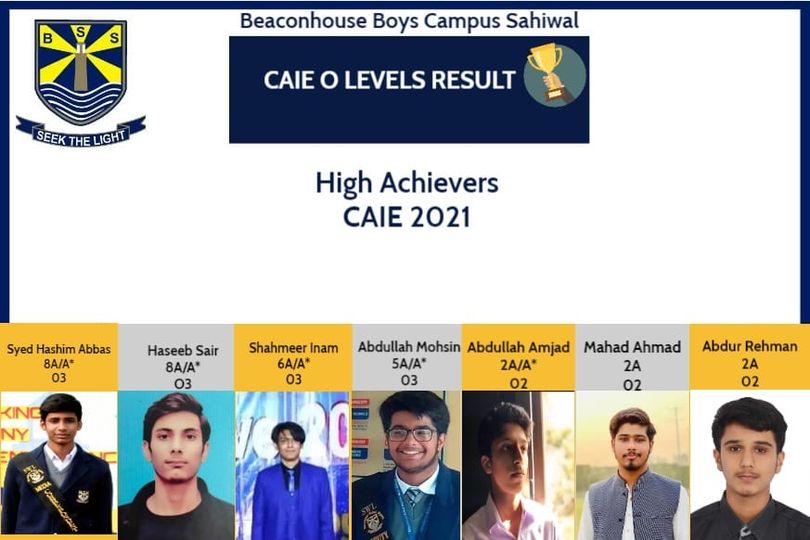 B S S

SEEK THE LIGHT

Beaconhouse Boys Campus Sahiwal

CAIE O LEVELS RESULT

High Achievers
CAIE 2021

Syed Hashim Abbas
8A/A*
O3

Haseeb Sair
8A/A*
O3

Shahmeer Inam
6A/A*
O3

Abdullah Mohsin
5A/A*
O3

Abdullah Amjad
2A/A*
O2

Mahad Ahmad
2A
O2

Abdur Rehman
2A
O2